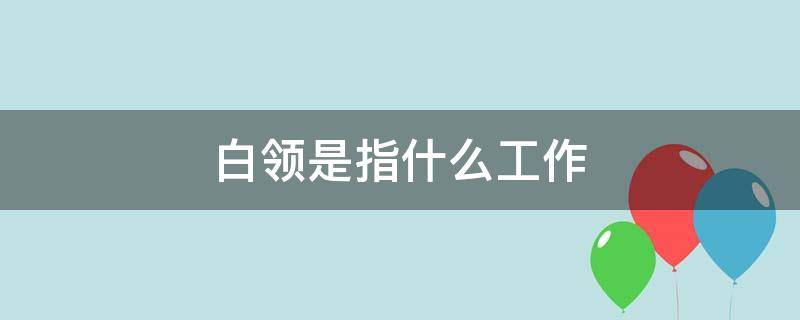 白领是指什么工作